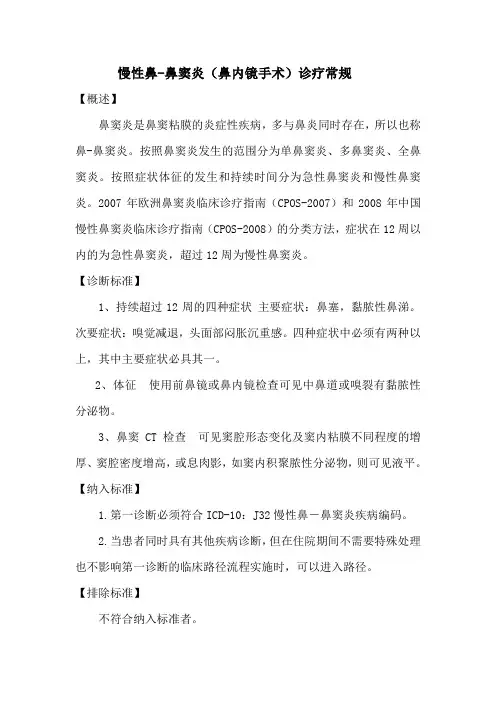 慢性鼻-鼻窦炎（鼻内镜手术）诊疗常规

【概述】

鼻窦炎是鼻窦粘膜的炎症性疾病，多与鼻炎同时存在，所以也称鼻-鼻窦炎。按照鼻窦炎发生的范围分为单鼻窦炎、多鼻窦炎、全鼻窦炎。按照症状体征的发生和持续时间分为急性鼻窦炎和慢性鼻窦炎。2007 年欧洲鼻窦炎临床诊疗指南（CPOS-2007）和 2008 年中国慢性鼻窦炎临床诊疗指南（CPOS-2008）的分类方法，症状在 12 周以内的为急性鼻窦炎，超过 12 周为慢性鼻窦炎。

【诊断标准】

1、持续超过 12 周的四种症状 主要症状：鼻塞，黏脓性鼻涕。次要症状：嗅觉减退，头面部闷胀沉重感。四种症状中必须有两种以上，其中主要症状必具其一。

2、体征　使用前鼻镜或鼻内镜检查可见中鼻道或嗅裂有黏脓性分泌物。

3、鼻窦 CT 检查　可见窦腔形态变化及窦内粘膜不同程度的增厚、窦腔密度增高，或息肉影，如窦内积聚脓性分泌物，则可见液平。

【纳入标准】

1.第一诊断必须符合 ICD-10：J32 慢性鼻－鼻窦炎疾病编码。

2.当患者同时具有其他疾病诊断，但在住院期间不需要特殊处理也不影响第一诊断的临床路径流程实施时，可以进入路径。

【排除标准】

不符合纳入标准者。